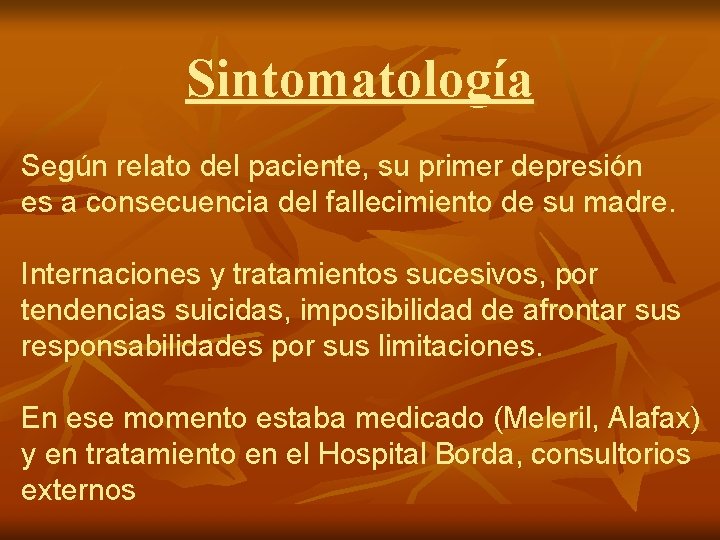 Sintomatología

Según relato del paciente, su primer depresión es a consecuencia del fallecimiento de su madre.

Internaciones y tratamientos sucesivos, por tendencias suicidas, imposibilidad de afrontar sus responsabilidades por sus limitaciones.

En ese momento estaba medicado (Meleril, Alafax) y en tratamiento en el Hospital Borda, consultorios externos